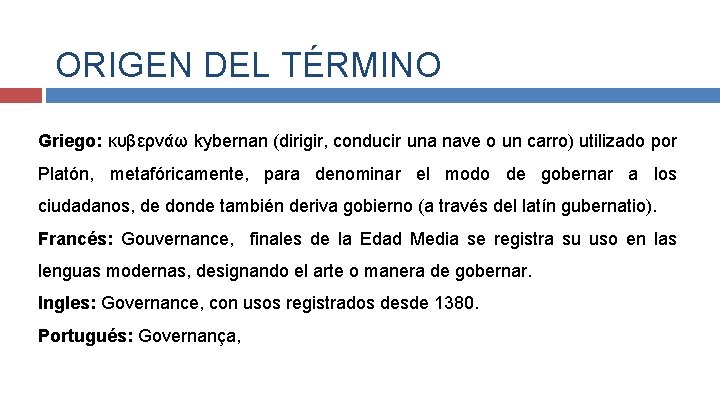 ORIGEN DEL TÉRMINO

Griego: κυβερνάω kybernan (dirigir, conducir una nave o un carro) utilizado por Platón, metafóricamente, para denominar el modo de gobernar a los ciudadanos, de donde también deriva gobierno (a través del latín gubernatio).

Francés: Gouvernance, finales de la Edad Media se registra su uso en las lenguas modernas, designando el arte o manera de gobernar.

Ingles: Governance, con usos registrados desde 1380.

Portugués: Governança,